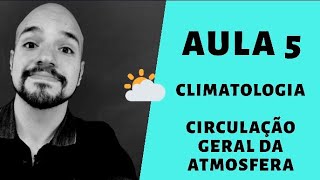 AULA 5

CLIMATOLOGIA

CIRCULAÇÃO GERAL DA ATMOSFERA